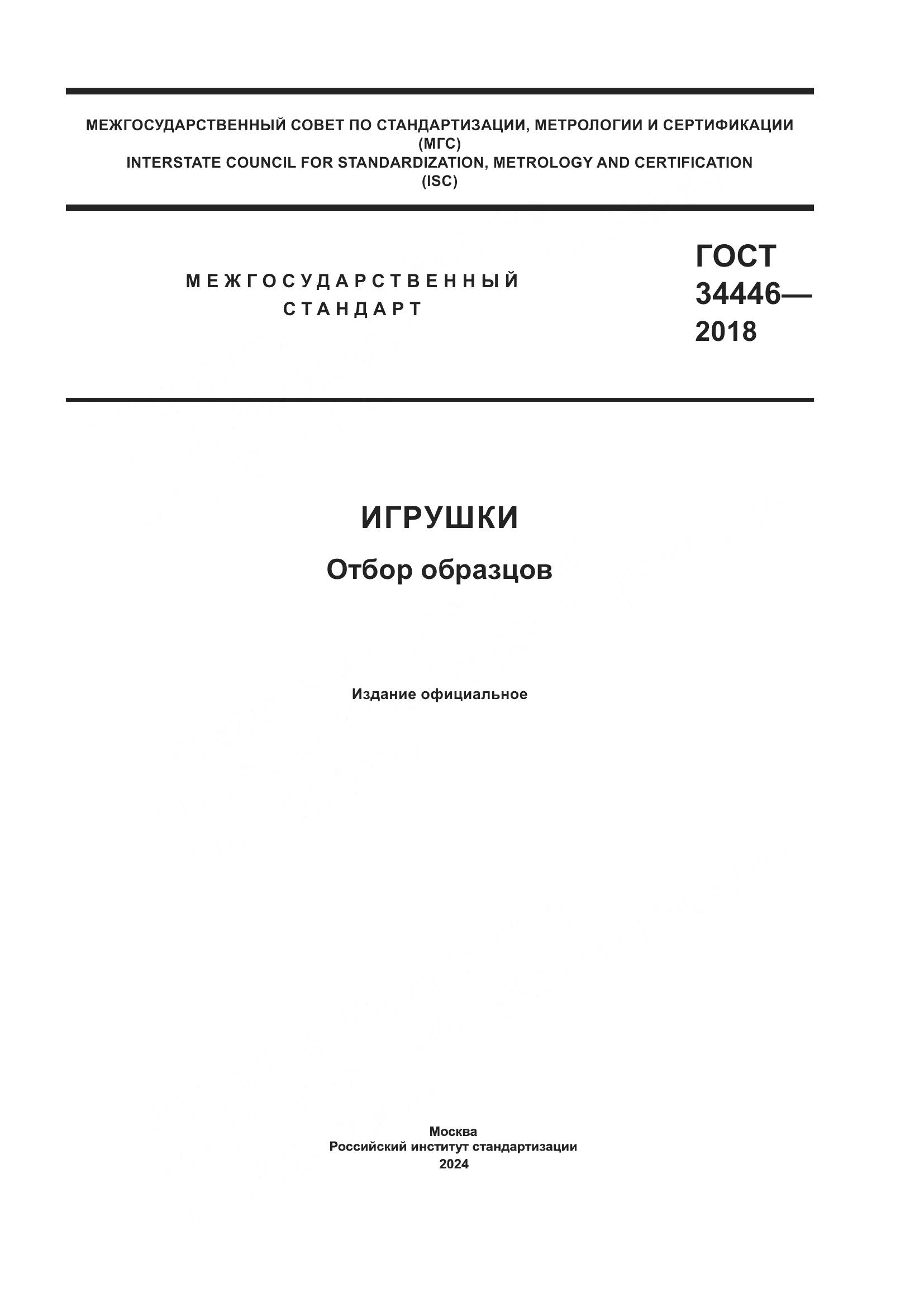 МЕЖГОСУДАРСТВЕННЫЙ СОВЕТ ПО СТАНДАРТИЗАЦИИ, МЕТРОЛОГИИ И СЕРТИФИКАЦИИ
(МГС)
INTERSTATE COUNCIL FOR STANDARDIZATION, METROLOGY AND CERTIFICATION
(ISC)

МЕЖГОСУДАРСТВЕННЫЙ
СТАНДАРТ

ГОСТ
34446—
2018

ИГРУШКИ

Отбор образцов

Издание официальное

Москва
Российский институт стандартизации
2024